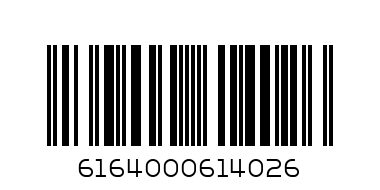 6164000614026